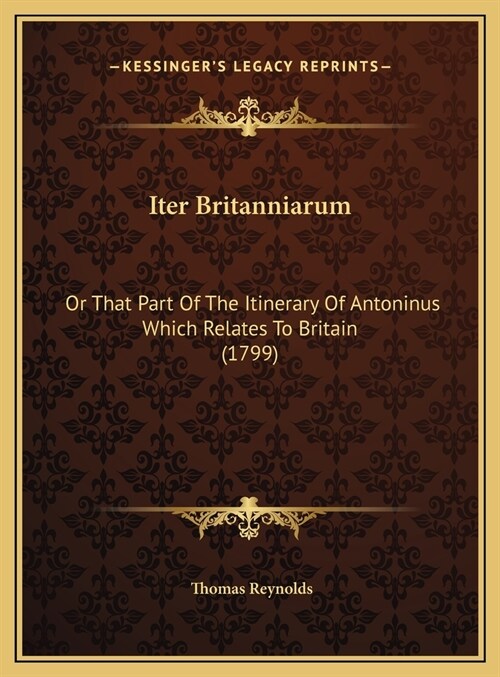 —KESSINGER'S LEGACY REPRINTS—

Iter Britanniarum

Or That Part Of The Itinerary Of Antoninus Which Relates To Britain (1799)

Thomas Reynolds